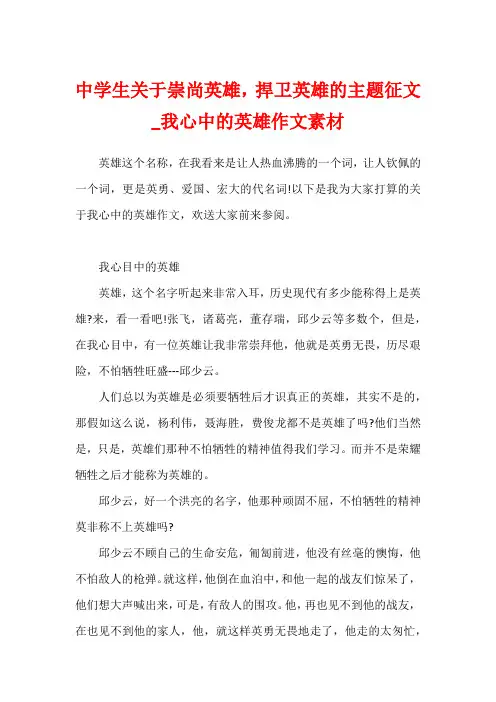 中学生关于崇尚英雄，捍卫英雄的主题征文_我心中的英雄作文素材

英雄这个名称，在我看来是让人热血沸腾的一个词，让人钦佩的一个词，更是英勇、爱国、宏大的代名词!以下是我为大家打算的关于我心中的英雄作文，欢送大家前来参阅。

我心目中的英雄

英雄，这个名字听起来非常入耳，历史现代有多少能称得上是英雄?来，看一看吧!张飞，诸葛亮，董存瑞，邱少云等多数个，但是，在我心目中，有一位英雄让我非常崇拜他，他就是英勇无畏，历尽艰险，不怕牺牲旺盛---邱少云。

人们总以为英雄是必须要牺牲后才识真正的英雄，其实不是的，那假如这么说，杨利伟，聂海胜，费俊龙都不是英雄了吗?他们当然是，只是，英雄们那种不怕牺牲的精神值得我们学习。而并不是荣耀牺牲之后才能称为英雄的。

邱少云，好一个洪亮的名字，他那种顽固不屈，不怕牺牲的精神莫非称不上英雄吗?

邱少云不顾自己的生命安危，匍匐前进，他没有丝毫的懊悔，他不怕敌人的枪弹。就这样，他倒在血泊中，和他一起的战友们惊呆了，他们想大声喊出来，可是，有敌人的围攻。他，再也见不到他的战友，在也见不到他的家人，他，就这样英勇无畏地走了，他走的太匆忙，